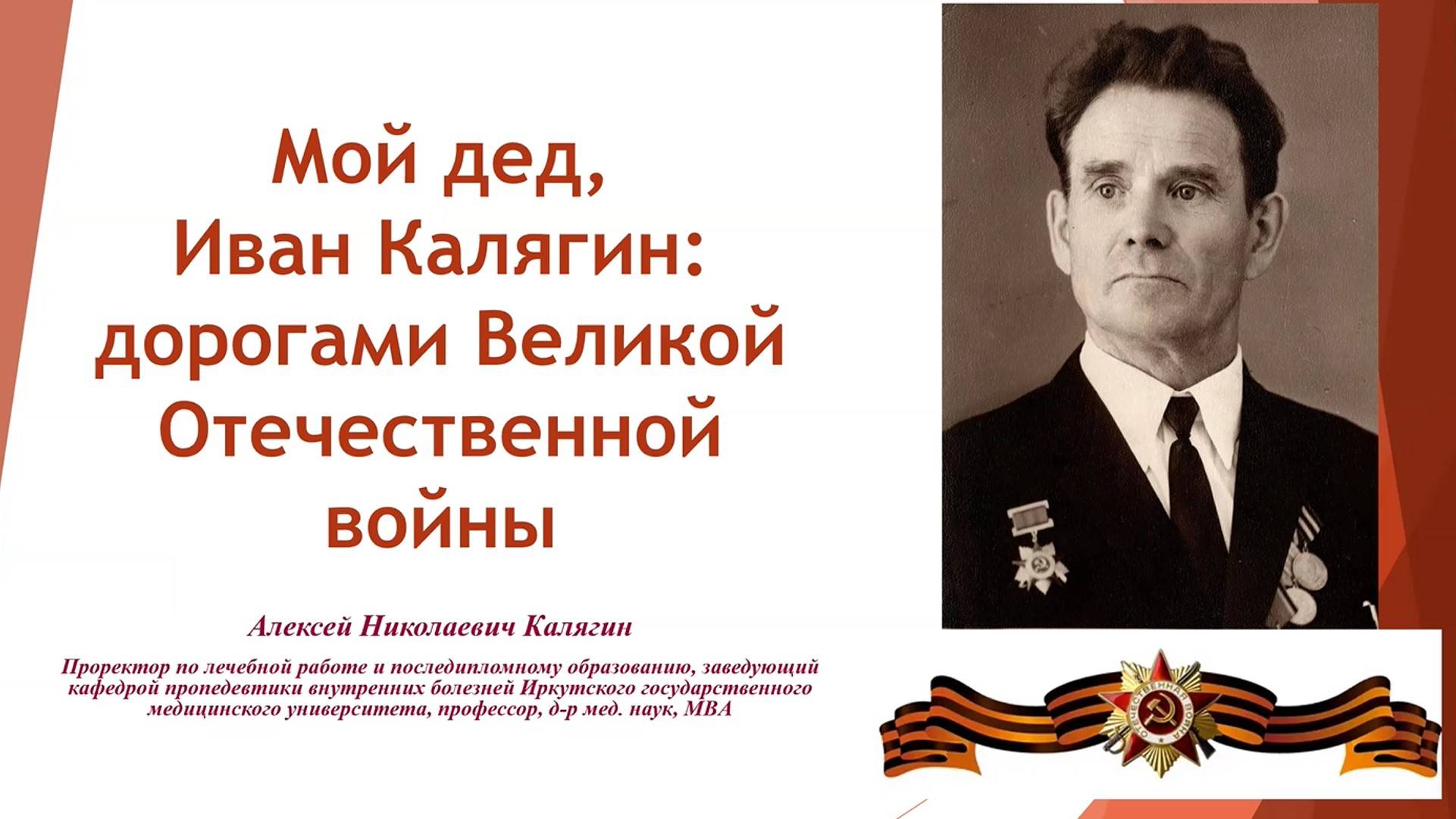 Мой дед, Иван Калягин: дорогами Великой Отечественной войны

Алексей Николаевич Калягин

Проректор по лечебной работе и последипломному образованию, заведующий кафедрой пропедевтики внутренних болезней Иркутского государственного медицинского университета, профессор, д-р мед. наук, MBA

ОТЕЧЕСТВЕННАЯ ВОЙНА